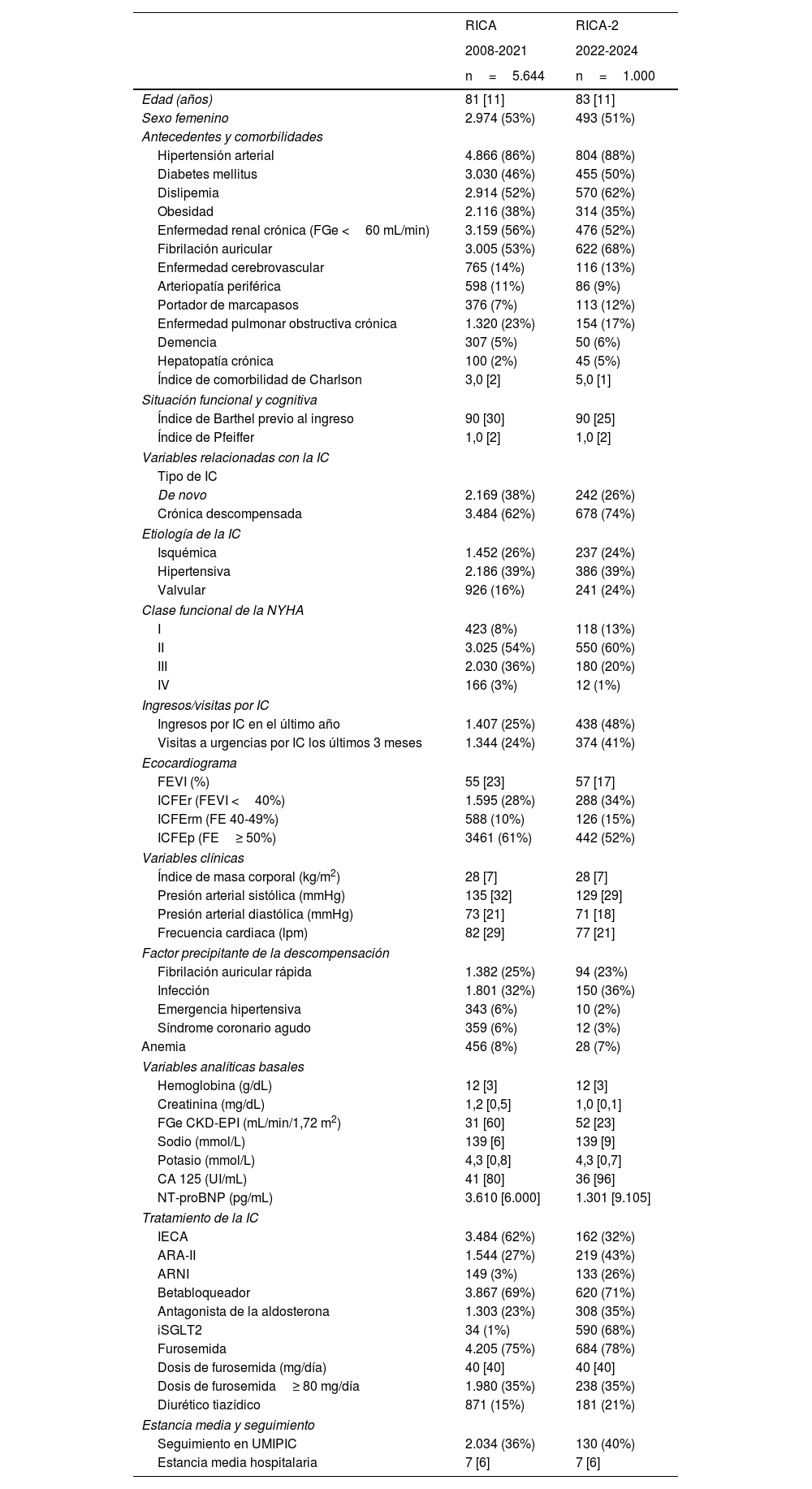 |  | RICA 2008-2021 n = 5.644 | RICA-2 2022-2024 n = 1.000 |
|---|---|---|
| Edad (años) | 81 [11] | 83 [11] |
| Sexo femenino | 2.974 (53%) | 493 (51%) |
| Antecedentes y comorbilidades |  |  |
| Hipertensión arterial | 4.866 (86%) | 804 (88%) |
| Diabetes mellitus | 3.030 (46%) | 455 (50%) |
| Dislipemia | 2.914 (52%) | 570 (62%) |
| Obesidad | 2.116 (38%) | 314 (35%) |
| Enfermedad renal crónica (FGe < 60 mL/min) | 3.159 (56%) | 476 (52%) |
| Fibrilación auricular | 3.005 (53%) | 622 (68%) |
| Enfermedad cerebrovascular | 765 (14%) | 116 (13%) |
| Arteriopatía periférica | 598 (11%) | 86 (9%) |
| Portador de marcapasos | 376 (7%) | 113 (12%) |
| Enfermedad pulmonar obstructiva crónica | 1.320 (23%) | 154 (17%) |
| Demencia | 307 (5%) | 50 (6%) |
| Hepatopatía crónica | 100 (2%) | 45 (5%) |
| Índice de comorbilidad de Charlson | 3,0 [2] | 5,0 [1] |
| Situación funcional y cognitiva |  |  |
| Índice de Barthel previo al ingreso | 90 [30] | 90 [25] |
| Índice de Pfeiffer | 1,0 [2] | 1,0 [2] |
| Variables relacionadas con la IC |  |  |
| Tipo de IC |  |  |
| De novo | 2.169 (38%) | 242 (26%) |
| Crónica descompensada | 3.484 (62%) | 678 (74%) |
| Etiología de la IC |  |  |
| Isquémica | 1.452 (26%) | 237 (24%) |
| Hipertensiva | 2.186 (39%) | 386 (39%) |
| Valvular | 926 (16%) | 241 (24%) |
| Clase funcional de la NYHA |  |  |
| I | 423 (8%) | 118 (13%) |
| II | 3.025 (54%) | 550 (60%) |
| III | 2.030 (36%) | 180 (20%) |
| IV | 166 (3%) | 12 (1%) |
| Ingresos/visitas por IC |  |  |
| Ingresos por IC en el último año | 1.407 (25%) | 438 (48%) |
| Visitas a urgencias por IC los últimos 3 meses | 1.344 (24%) | 374 (41%) |
| Ecocardiograma |  |  |
| FEVI (%) | 55 [23] | 57 [17] |
| ICFEr (FEVI < 40%) | 1.595 (28%) | 288 (34%) |
| ICFErm (FE 40-49%) | 588 (10%) | 126 (15%) |
| ICFEp (FE ≥ 50%) | 3461 (61%) | 442 (52%) |
| Variables clínicas |  |  |
| Índice de masa corporal (kg/m$^2$) | 28 [7] | 28 [7] |
| Presión arterial sistólica (mmHg) | 135 [32] | 129 [29] |
| Presión arterial diastólica (mmHg) | 73 [21] | 71 [18] |
| Frecuencia cardiaca (lpm) | 82 [29] | 77 [21] |
| Factor precipitante de la descompensación |  |  |
| Fibrilación auricular rápida | 1.382 (25%) | 94 (23%) |
| Infección | 1.801 (32%) | 150 (36%) |
| Emergencia hipertensiva | 343 (6%) | 10 (2%) |
| Síndrome coronario agudo | 359 (6%) | 12 (3%) |
| Anemia | 456 (8%) | 28 (7%) |
| Variables analíticas basales |  |  |
| Hemoglobina (g/dL) | 12 [3] | 12 [3] |
| Creatinina (mg/dL) | 1,2 [0,5] | 1,0 [0,1] |
| FGe CKD-EPI (mL/min/1,72 m$^2$) | 31 [60] | 52 [23] |
| Sodio (mmol/L) | 139 [6] | 139 [9] |
| Potasio (mmol/L) | 4,3 [0,8] | 4,3 [0,7] |
| CA 125 (UI/mL) | 41 [80] | 36 [96] |
| NT-proBNP (pg/mL) | 3.610 [6.000] | 1.301 [9.105] |
| Tratamiento de la IC |  |  |
| IECA | 3.484 (62%) | 162 (32%) |
| ARA-II | 1.544 (27%) | 219 (43%) |
| ARNI | 149 (3%) | 133 (26%) |
| Betabloqueador | 3.867 (69%) | 620 (71%) |
| Antagonista de la aldosterona | 1.303 (23%) | 308 (35%) |
| iSGLT2 | 34 (1%) | 590 (68%) |
| Furosemida | 4.205 (75%) | 684 (78%) |
| Dosis de furosemida (mg/día) | 40 [40] | 40 [40] |
| Dosis de furosemida ≥ 80 mg/día | 1.980 (35%) | 238 (35%) |
| Diurético tiazídico | 871 (15%) | 181 (21%) |
| Estancia media y seguimiento |  |  |
| Seguimiento en UMIPIC | 2.034 (36%) | 130 (40%) |
| Estancia media hospitalaria | 7 [6] | 7 [6] |